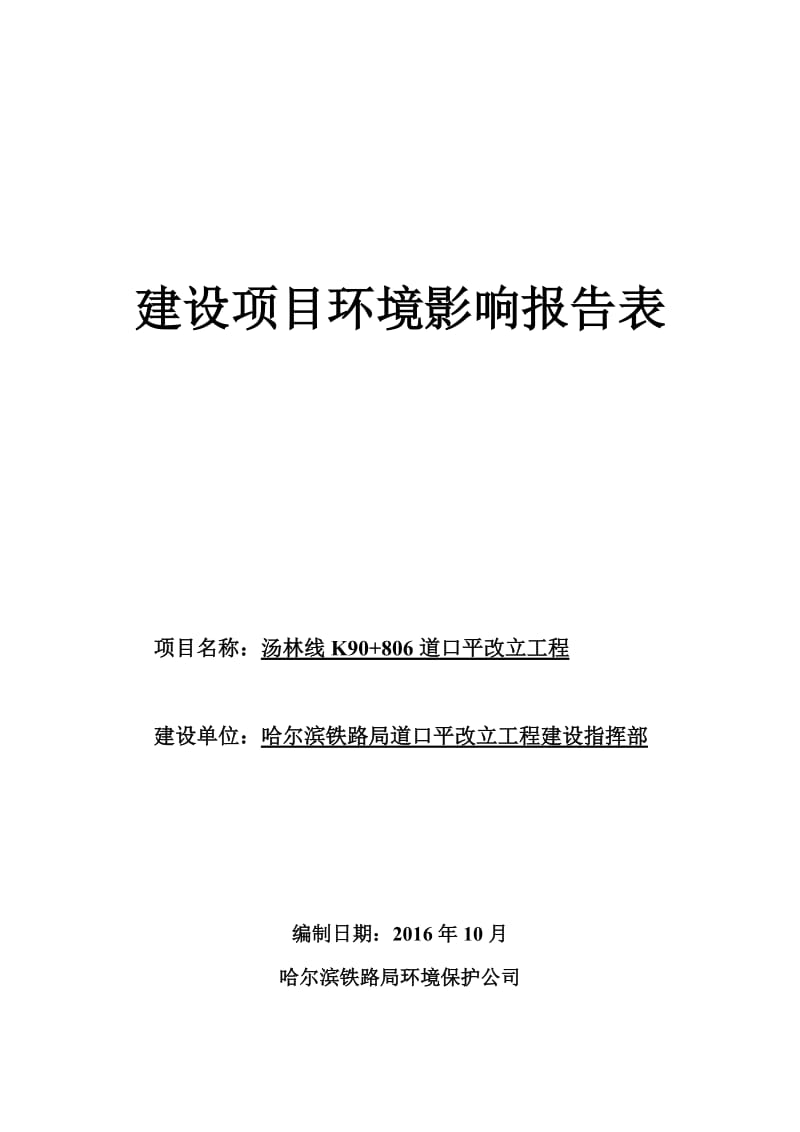 建设项目环境影响报告表

项目名称：汤林线 K90+806 道口平改立工程

建设单位：哈尔滨铁路局道口平改立工程建设指挥部

编制日期：2016 年 10 月

哈尔滨铁路局环境保护公司